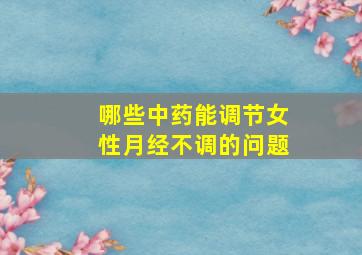 哪些中药能调节女性月经不调的问题